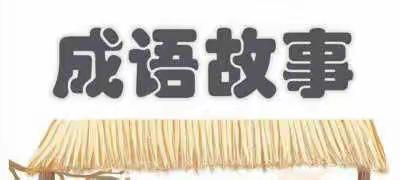 成语故事